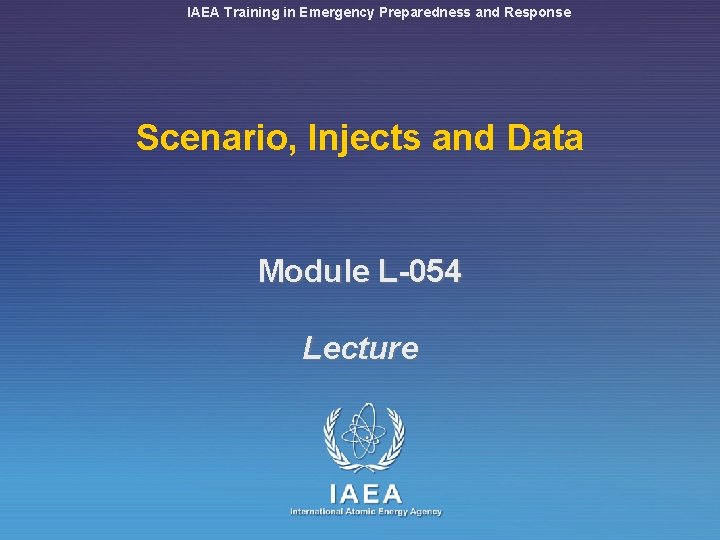 IAEA Training in Emergency Preparedness and Response

Scenario, Injects and Data

Module L-054

Lecture

IAEA
International Atomic Energy Agency